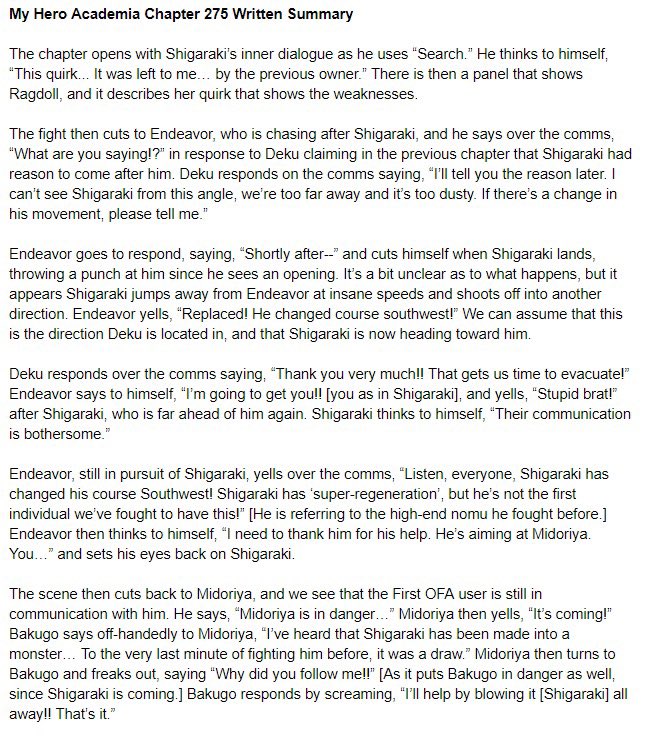 My Hero Academia Chapter 275 Written Summary

The chapter opens with Shigaraki's inner dialogue as he uses "Search." He thinks to himself, "This quirk... It was left to me… by the previous owner." There is then a panel that shows Ragdoll, and it describes her quirk that shows the weaknesses.

The fight then cuts to Endeavor, who is chasing after Shigaraki, and he says over the comms, "What are you saying!?" in response to Deku claiming in the previous chapter that Shigaraki had reason to come after him. Deku responds on the comms saying, "I'll tell you the reason later. I can't see Shigaraki from this angle, we're too far away and it's too dusty. If there's a change in his movement, please tell me."

Endeavor goes to respond, saying, "Shortly after--" and cuts himself when Shigaraki lands, throwing a punch at him since he sees an opening. It's a bit unclear as to what happens, but it appears Shigaraki jumps away from Endeavor at insane speeds and shoots off into another direction. Endeavor yells, "Replaced! He changed course southwest!" We can assume that this is the direction Deku is located in, and that Shigaraki is now heading toward him.

Deku responds over the comms saying, "Thank you very much!! That gets us time to evacuate!" Endeavor says to himself, "I'm going to get you!! [you as in Shigaraki], and yells, "Stupid brat!" after Shigaraki, who is far ahead of him again. Shigaraki thinks to himself, "Their communication is bothersome."

Endeavor, still in pursuit of Shigaraki, yells over the comms, "Listen, everyone, Shigaraki has changed his course Southwest! Shigaraki has 'super-regeneration', but he's not the first individual we've fought to have this!" [He is referring to the high-end nomu he fought before.] Endeavor then thinks to himself, "I need to thank him for his help. He's aiming at Midoriya. You…" and sets his eyes back on Shigaraki.

The scene then cuts back to Midoriya, and we see that the First OFA user is still in communication with him. He says, "Midoriya is in danger…" Midoriya then yells, "It's coming!" Bakugo says off-handedly to Midoriya, "I've heard that Shigaraki has been made into a monster… To the very last minute of fighting him before, it was a draw." Midoriya then turns to Bakugo and freaks out, saying "Why did you follow me!!" [As it puts Bakugo in danger as well, since Shigaraki is coming.] Bakugo responds by screaming, "I'll help by blowing it [Shigaraki] all away!! That's it."